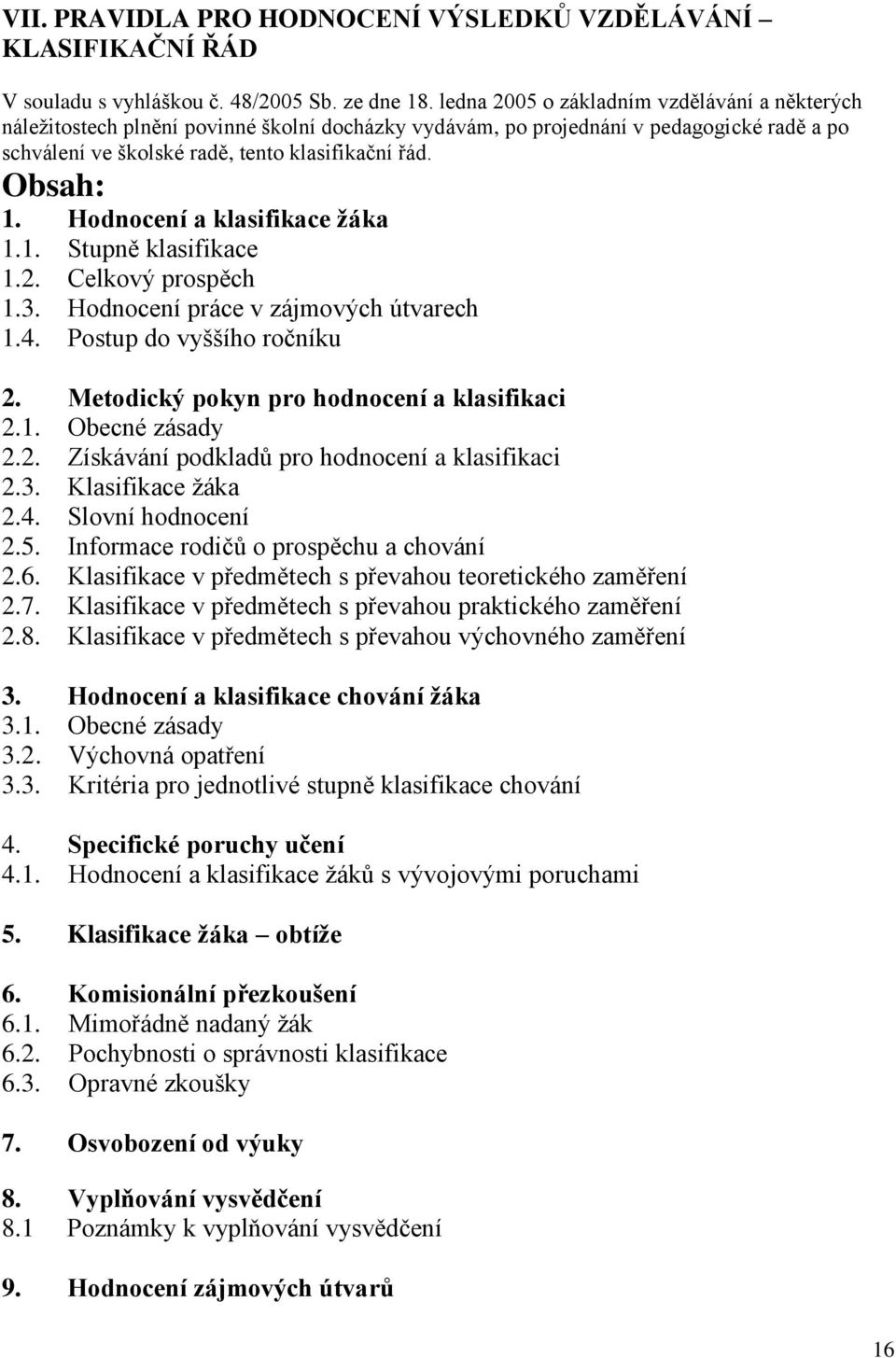 VII. PRAVIDLA PRO HODNOCENÍ VÝSLEDKŮ VZDĚLÁVÁNÍ – KLASIFIKAČNÍ ŘÁD

V souladu s vyhláškou č. 48/2005 Sb. ze dne 18. ledna 2005 o základním vzdělávání a některých náležitostech plnění povinné školní docházky vydávám, po projednání v pedagogické radě a po schválení ve školské radě, tento klasifikační řád.

Obsah:
1. Hodnocení a klasifikace žáka
1.1. Stupně klasifikace
1.2. Celkový prospěch
1.3. Hodnocení práce v zájmových útvarech
1.4. Postup do vyššího ročníku

2. Metodický pokyn pro hodnocení a klasifikaci
2.1. Obecné zásady
2.2. Získávání podkladů pro hodnocení a klasifikaci
2.3. Klasifikace žáka
2.4. Slovní hodnocení
2.5. Informace rodičů o prospěchu a chování
2.6. Klasifikace v předmětech s převahou teoretického zaměření
2.7. Klasifikace v předmětech s převahou praktického zaměření
2.8. Klasifikace v předmětech s převahou výchovného zaměření

3. Hodnocení a klasifikace chování žáka
3.1. Obecné zásady
3.2. Výchovná opatření
3.3. Kritéria pro jednotlivé stupně klasifikace chování

4. Specifické poruchy učení
4.1. Hodnocení a klasifikace žáků s vývojovými poruchami

5. Klasifikace žáka – obtíže

6. Komisionální přezkoušení
6.1. Mimořádně nadaný žák
6.2. Pochybnosti o správnosti klasifikace
6.3. Opravné zkoušky

7. Osvobození od výuky

8. Vyplňování vysvědčení
8.1 Poznámky k vyplňování vysvědčení

9. Hodnocení zájmových útvarů

16